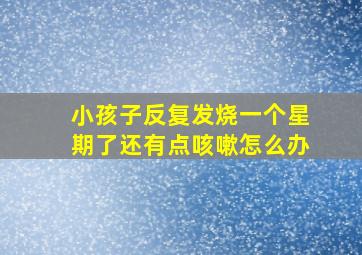 小孩子反复发烧一个星期了还有点咳嗽怎么办